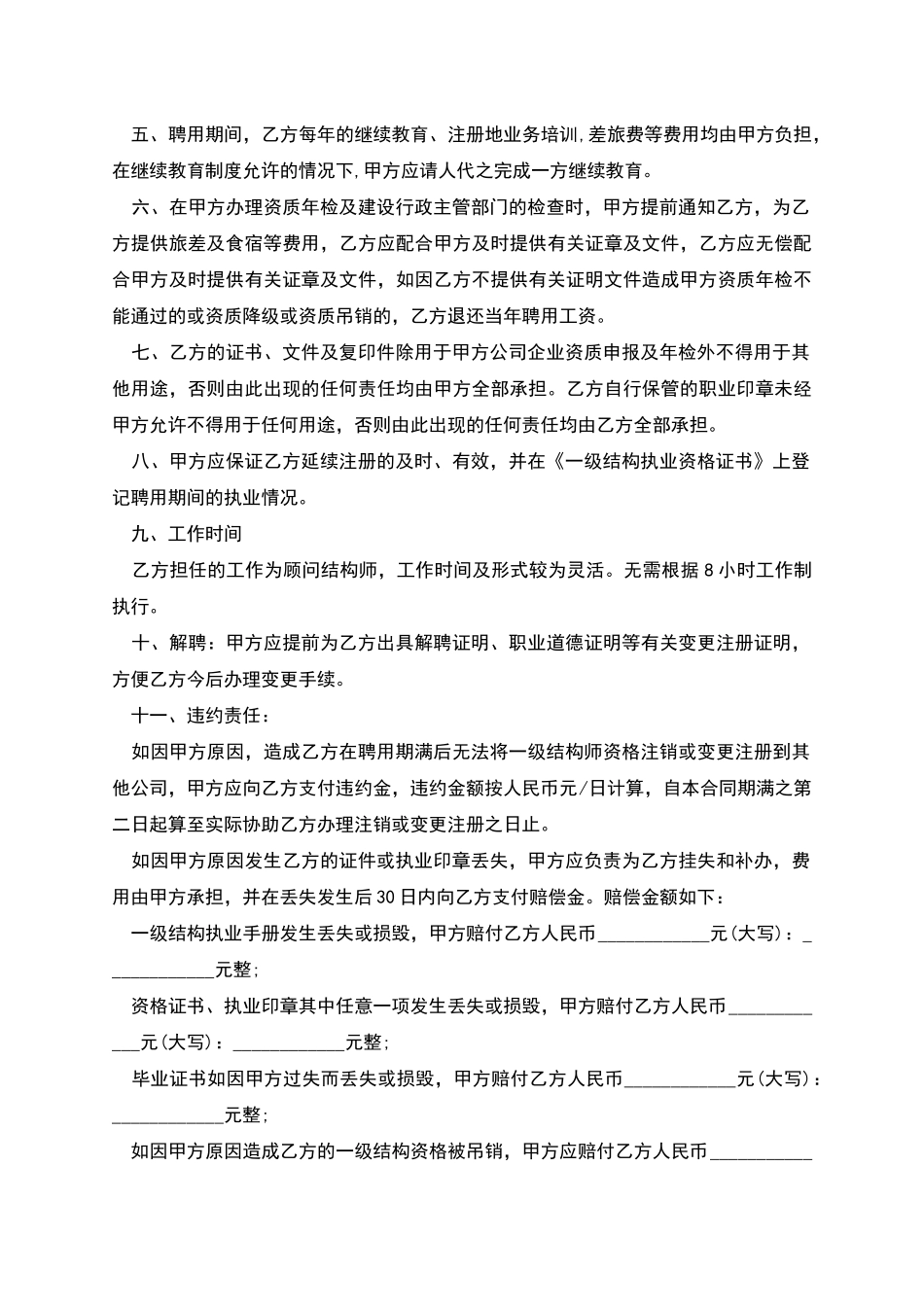 五、聘用期间，乙方每年的继续教育、注册地业务培训,差旅费等费用均由甲方负担,在继续教育制度允许的情况下,甲方应请人代之完成一方继续教育。

六、在甲方办理资质年检及建设行政主管部门的检查时，甲方提前通知乙方，为乙方提供旅差及食宿等费用，乙方应配合甲方及时提供有关证章及文件，乙方应无偿配合甲方及时提供有关证章及文件，如因乙方不提供有关证明文件造成甲方资质年检不能通过的或资质降级或资质吊销的，乙方退还当年聘用工资。

七、乙方的证书、文件及复印件除用于甲方公司企业资质申报及年检外不得用于其他用途，否则由此出现的任何责任均由甲方全部承担。乙方自行保管的职业印章未经甲方允许不得用于任何用途，否则由此出现的任何责任均由乙方全部承担。

八、甲方应保证乙方延续注册的及时、有效，并在《一级结构执业资格证书》上登记聘用期间的执业情况。

九、工作时间

乙方担任的工作为顾问结构师，工作时间及形式较为灵活。无需根据 8 小时工作制执行。

十、解聘：甲方应提前为乙方出具解聘证明、职业道德证明等有关变更注册证明，方便乙方今后办理变更手续。

十一、违约责任：

如因甲方原因，造成乙方在聘用期满后无法将一级结构师资格注销或变更注册到其他公司，甲方应向乙方支付违约金，违约金额按人民币元/日计算，自本合同期满之第二日起算至实际协助乙方办理注销或变更注册之日止。

如因甲方原因发生乙方的证件或执业印章丢失，甲方应负责为乙方挂失和补办，费用由甲方承担，并在丢失发生后 30 日内向乙方支付赔偿金。赔偿金额如下：

一级结构执业手册发生丢失或损毁，甲方赔付乙方人民币____________元(大写)：____________元整;

资格证书、执业印章其中任意一项发生丢失或损毁，甲方赔付乙方人民币____________元(大写)：____________元整;

毕业证书如因甲方过失而丢失或损毁，甲方赔付乙方人民币____________元(大写)：____________元整;

如因甲方原因造成乙方的一级结构资格被吊销，甲方应赔付乙方人民币___________